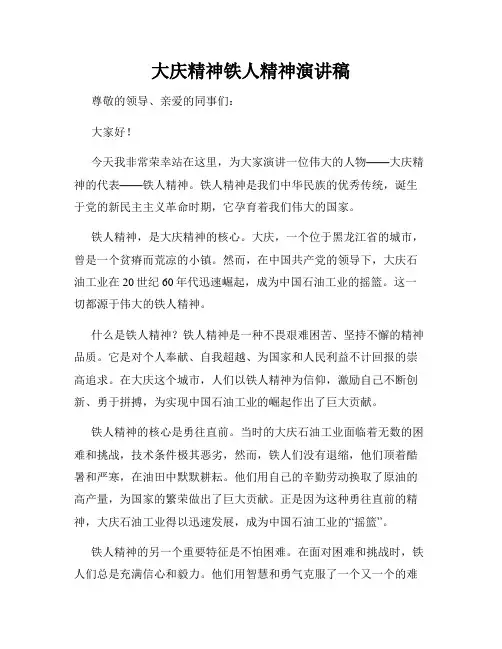 大庆精神铁人精神演讲稿

尊敬的领导、亲爱的同事们：

大家好！

今天我非常荣幸站在这里，为大家演讲一位伟大的人物——大庆精神的代表——铁人精神。铁人精神是我们中华民族的优秀传统，诞生于党的新民主主义革命时期，它孕育着我们伟大的国家。

铁人精神，是大庆精神的核心。大庆，一个位于黑龙江省的城市，曾是一个贫瘠而荒凉的小镇。然而，在中国共产党的领导下，大庆石油工业在20世纪60年代迅速崛起，成为中国石油工业的摇篮。这一切都源于伟大的铁人精神。

什么是铁人精神？铁人精神是一种不畏艰难困苦、坚持不懈的精神品质。它是对个人奉献、自我超越、为国家和人民利益不计回报的崇高追求。在大庆这个城市，人们以铁人精神为信仰，激励自己不断创新、勇于拼搏，为实现中国石油工业的崛起作出了巨大贡献。

铁人精神的核心是勇往直前。当时的大庆石油工业面临着无数的困难和挑战，技术条件极其恶劣，然而，铁人们没有退缩，他们顶着酷暑和严寒，在油田中默默耕耘。他们用自己的辛勤劳动换取了原油的高产量，为国家的繁荣做出了巨大贡献。正是因为这种勇往直前的精神，大庆石油工业得以迅速发展，成为中国石油工业的“摇篮”。

铁人精神的另一个重要特征是不怕困难。在面对困难和挑战时，铁人们总是充满信心和毅力。他们用智慧和勇气克服了一个又一个的难